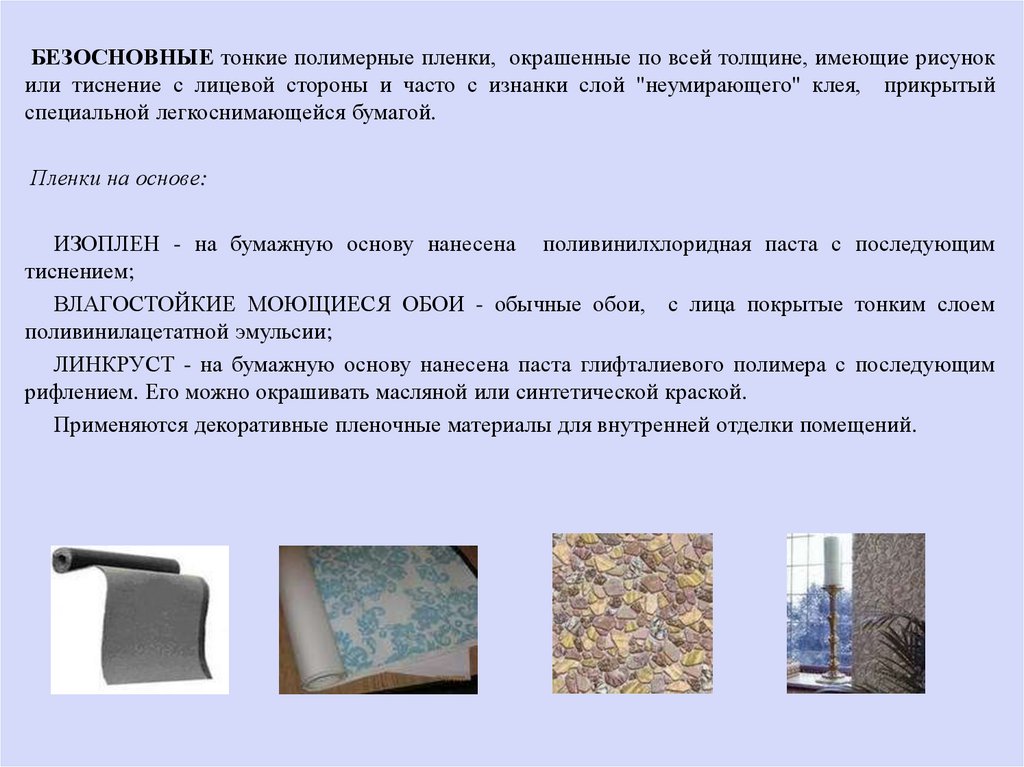 БЕЗОСНОВНЫЕ тонкие полимерные пленки, окрашенные по всей толщине, имеющие рисунок или тиснение с лицевой стороны и часто с изнанки слой "неумирающего" клея, прикрытый специальной легкоснимающейся бумагой.

Пленки на основе:

ИЗОПЛЕН - на бумажную основу нанесена поливинилхлоридная паста с последующим тиснением;

ВЛАГОСТОЙКИЕ МОЮЩИЕСЯ ОБОИ - обычные обои, с лица покрытые тонким слоем поливинилацетатной эмульсии;

ЛИНКРУСТ - на бумажную основу нанесена паста глифталиевого полимера с последующим рифлением. Его можно окрашивать масляной или синтетической краской.

Применяются декоративные пленочные материалы для внутренней отделки помещений.